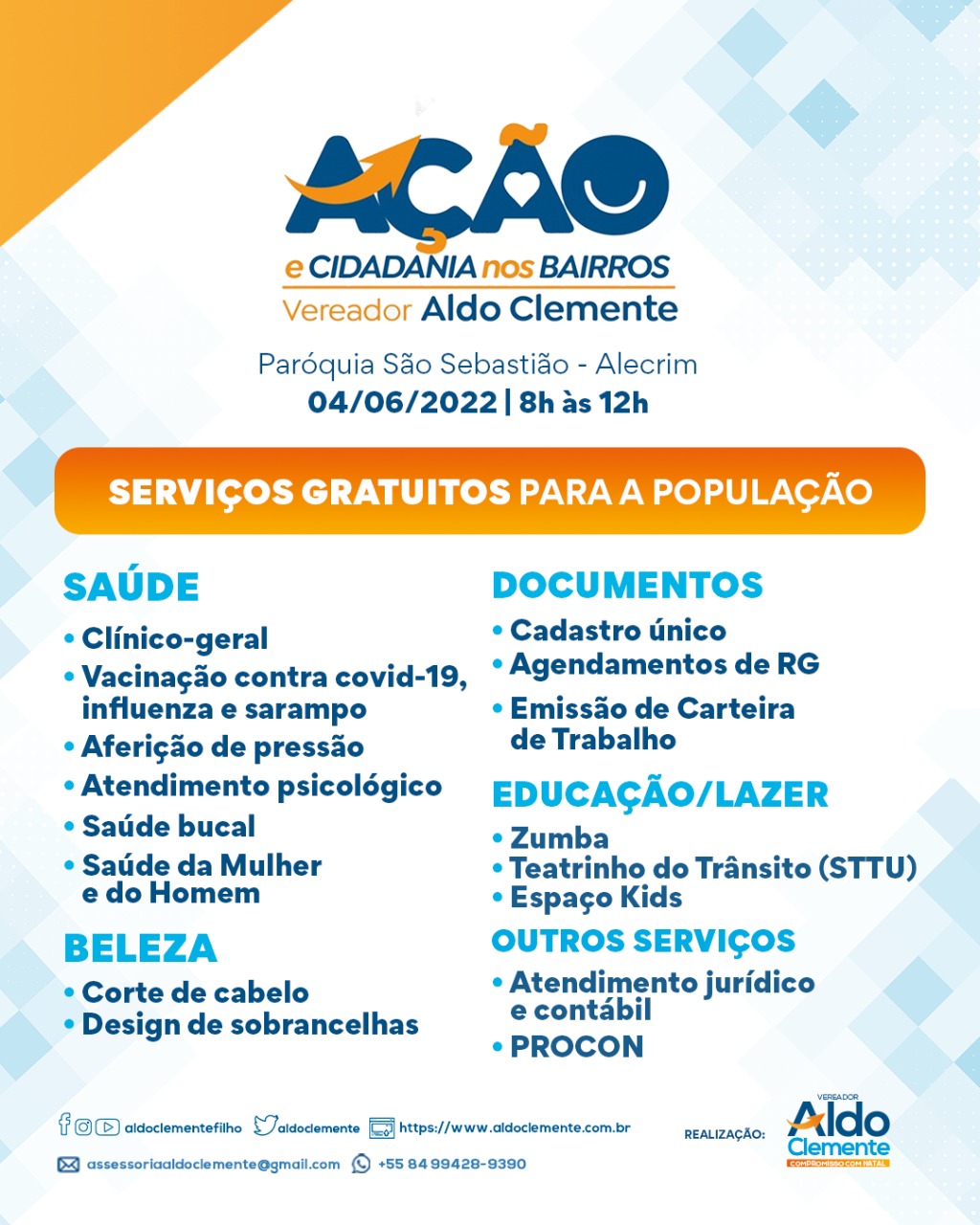 AÇÃO
e CIDADANIA nos BAIRROS
Vereador Aldo Clemente

Paróquia São Sebastião - Alecrim
04/06/2022 | 8h às 12h

SERVIÇOS GRATUITOS PARA A POPULAÇÃO

SAÚDE
• Clínico-geral
• Vacinação contra covid-19, influenza e sarampo
• Aferição de pressão
• Atendimento psicológico
• Saúde bucal
• Saúde da Mulher e do Homem

BELEZA
• Corte de cabelo
• Design de sobrancelhas

DOCUMENTOS
• Cadastro único
• Agendamentos de RG
• Emissão de Carteira de Trabalho

EDUCAÇÃO/LAZER
• Zumba
• Teatrinho do Trânsito (STTU)
• Espaço Kids

OUTROS SERVIÇOS
• Atendimento jurídico e contábil
• PROCON

aldoclementefilho aldoclemente https://www.aldoclemente.com.br
assessoriaaldoclemente@gmail.com +55 84 99428-9390

REALIZAÇÃO: VEREADOR Aldo Clemente COMPROMISSO COM NATAL